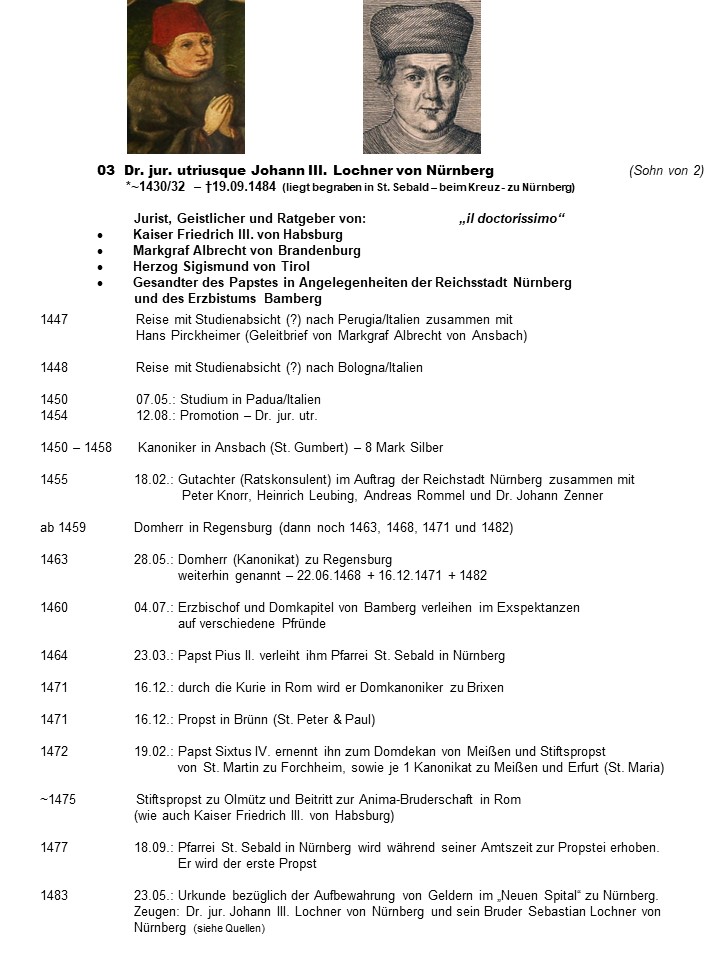 03 Dr. jur. utriusque Johann III. Lochner von Nürnberg (Sohn von 2)
*~1430/32 – †19.09.1484 (liegt begraben in St. Sebald – beim Kreuz - zu Nürnberg)

Jurist, Geistlicher und Ratgeber von: „il doctorissimo“
• Kaiser Friedrich III. von Habsburg
• Markgraf Albrecht von Brandenburg
• Herzog Sigismund von Tirol
• Gesandter des Papstes in Angelegenheiten der Reichsstadt Nürnberg und des Erzbistums Bamberg

1447 Reise mit Studienabsicht (?) nach Perugia/Italien zusammen mit Hans Pirckheimer (Geleitbrief von Markgraf Albrecht von Ansbach)

1448 Reise mit Studienabsicht (?) nach Bologna/Italien

1450 07.05.: Studium in Padua/Italien
1454 12.08.: Promotion – Dr. jur. utr.

1450 – 1458 Kanoniker in Ansbach (St. Gumbert) – 8 Mark Silber

1455 18.02.: Gutachter (Ratskonsulent) im Auftrag der Reichstadt Nürnberg zusammen mit Peter Knorr, Heinrich Leubing, Andreas Rommel und Dr. Johann Zenner

ab 1459 Domherr in Regensburg (dann noch 1463, 1468, 1471 und 1482)

1463 28.05.: Domherr (Kanonikat) zu Regensburg
weiterhin genannt – 22.06.1468 + 16.12.1471 + 1482

1460 04.07.: Erzbischof und Domkapitel von Bamberg verleihen im Exspektanzen auf verschiedene Pfründe

1464 23.03.: Papst Pius II. verleiht ihm Pfarrei St. Sebald in Nürnberg

1471 16.12.: durch die Kurie in Rom wird er Domkanoniker zu Brixen

1471 16.12.: Propst in Brünn (St. Peter & Paul)

1472 19.02.: Papst Sixtus IV. ernennt ihn zum Domdekan von Meißen und Stiftspropst von St. Martin zu Forchheim, sowie je 1 Kanonikat zu Meißen und Erfurt (St. Maria)

~1475 Stiftspropst zu Olmütz und Beitritt zur Anima-Bruderschaft in Rom (wie auch Kaiser Friedrich III. von Habsburg)

1477 18.09.: Pfarrei St. Sebald in Nürnberg wird während seiner Amtszeit zur Propstei erhoben. Er wird der erste Propst

1483 23.05.: Urkunde bezüglich der Aufbewahrung von Geldern im „Neuen Spital“ zu Nürnberg. Zeugen: Dr. jur. Johann III. Lochner von Nürnberg und sein Bruder Sebastian Lochner von Nürnberg (siehe Quellen)